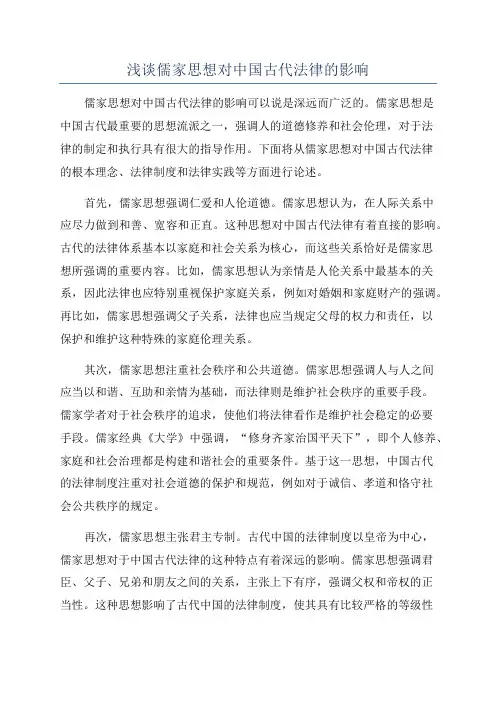 浅谈儒家思想对中国古代法律的影响

儒家思想对中国古代法律的影响可以说是深远而广泛的。儒家思想是中国古代最重要的思想流派之一，强调人的道德修养和社会伦理，对于法律的制定和执行具有很大的指导作用。下面将从儒家思想对中国古代法律的根本理念、法律制度和法律实践等方面进行论述。

首先，儒家思想强调仁爱和人伦道德。儒家思想认为，在人际关系中应尽力做到和善、宽容和正直。这种思想对中国古代法律有着直接的影响。古代的法律体系基本以家庭和社会关系为核心，而这些关系恰好是儒家思想所强调的重要内容。比如，儒家思想认为亲情是人伦关系中最基本的关系，因此法律也应特别重视保护家庭关系，例如对婚姻和家庭财产的强调。再比如，儒家思想强调父子关系，法律也应当规定父母的权力和责任，以保护和维护这种特殊的家庭伦理关系。

其次，儒家思想注重社会秩序和公共道德。儒家思想强调人与人之间应当以和谐、互助和亲情为基础，而法律则是维护社会秩序的重要手段。儒家学者对于社会秩序的追求，使他们将法律看作是维护社会稳定的必要手段。儒家经典《大学》中强调，“修身齐家治国平天下”，即个人修养、家庭和社会治理都是构建和谐社会的重要条件。基于这一思想，中国古代的法律制度注重对社会道德的保护和规范，例如对于诚信、孝道和恪守社会公共秩序的规定。

再次，儒家思想主张君主专制。古代中国的法律制度以皇帝为中心，儒家思想对于中国古代法律的这种特点有着深远的影响。儒家思想强调君臣、父子、兄弟和朋友之间的关系，主张上下有序，强调父权和帝权的正当性。这种思想影响了古代中国的法律制度，使其具有比较严格的等级性